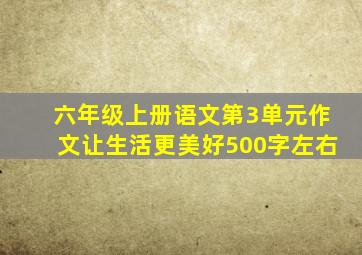 六年级上册语文第3单元作文让生活更美好500字左右